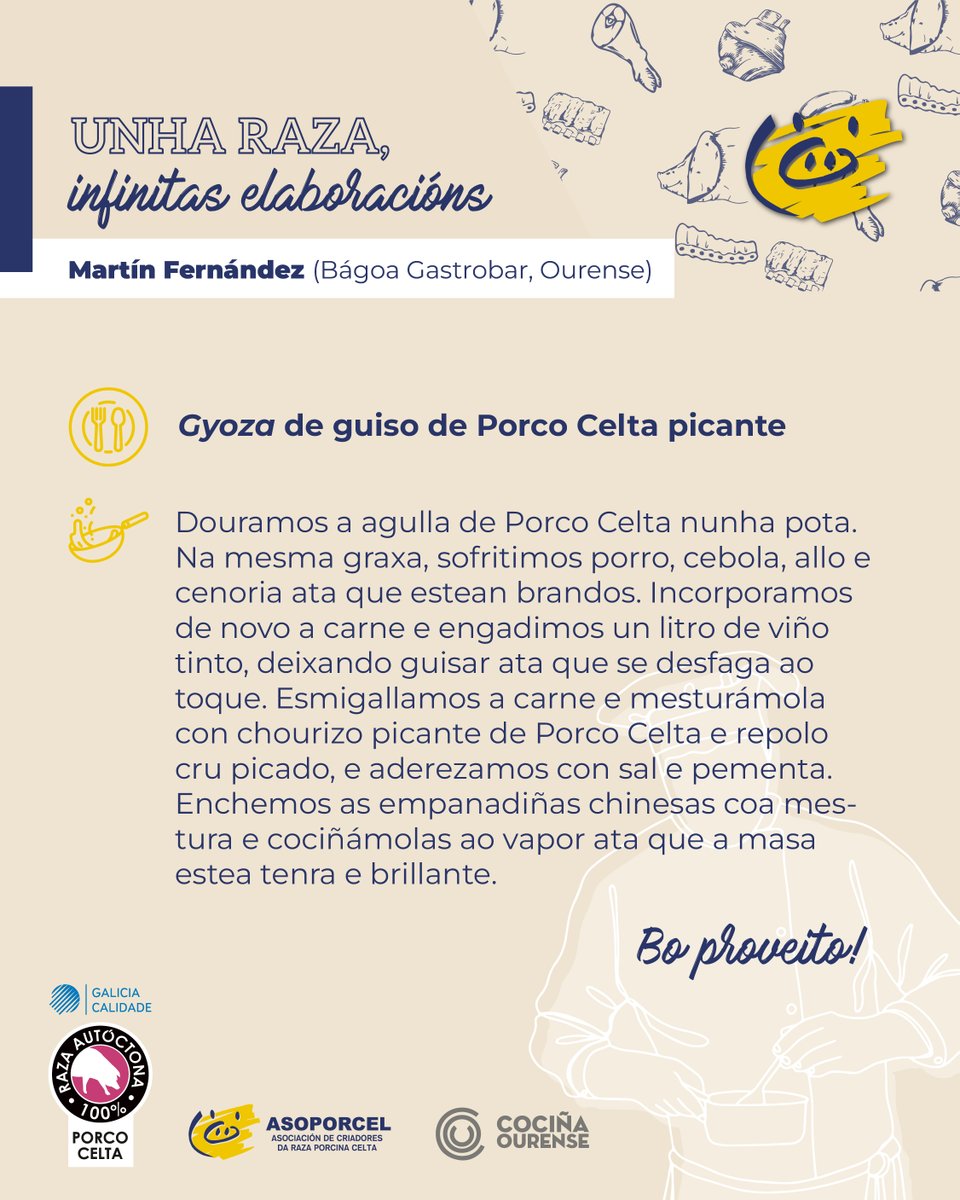 UNHA RAZA,
infinitas elaboracións

Martín Fernández (Bágoa Gastrobar, Ourense)

Gyoza de guiso de Porco Celta picante

Douramos a agulla de Porco Celta nunha pota. Na mesma graxa, sofritimos porro, cebola, allo e cenoria ata que estean brandos. Incorporamos de novo a carne e engadimos un litro de viño tinto, deixando guisar ata que se desfaga ao toque. Esmigallamos a carne e mesturámola con chourizo picante de Porco Celta e repolo cru picado, e aderezamos con sal e pementa. Enchemos as empanadiñas chinesas coa mestura e cociñámolas ao vapor ata que a masa estea tenra e brillante.

Bo proveito!

GALICIA CALIDADE

RAZA AUTÓCTONA 100%
PORCO CELTA

ASOPORCEL
ASOCIACIÓN DE CRIADORES DA RAZA PORCINA CELTA

COCIÑA OURENSE